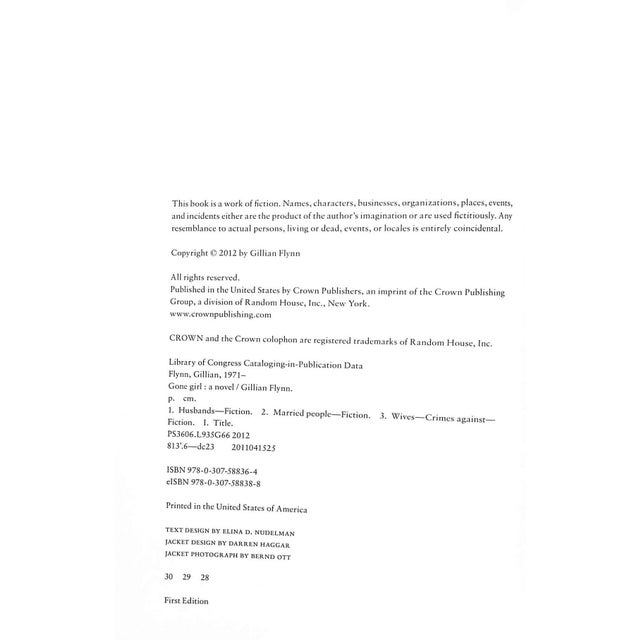 This book is a work of fiction. Names, characters, businesses, organizations, places, events, and incidents either are the product of the author's imagination or are used fictitiously. Any resemblance to actual persons, living or dead, events, or locales is entirely coincidental.

Copyright © 2012 by Gillian Flynn

All rights reserved.
Published in the United States by Crown Publishers, an imprint of the Crown Publishing Group, a division of Random House, Inc., New York.
www.crownpublishing.com

CROWN and the Crown colophon are registered trademarks of Random House, Inc.

Library of Congress Cataloging-in-Publication Data
Flynn, Gillian, 1971–
Gone girl : a novel / Gillian Flynn.
p. cm.
1. Husbands—Fiction. 2. Married people—Fiction. 3. Wives—Crimes against—Fiction. I. Title.
PS3606.L935G66 2012
813'.6—dc23 2011041525

ISBN 978-0-307-58836-4
eISBN 978-0-307-58838-8

Printed in the United States of America

TEXT DESIGN BY ELINA D. NUDELMAN
JACKET DESIGN BY DARREN HAGGAR
JACKET PHOTOGRAPH BY BERND OTT

30 29 28

First Edition